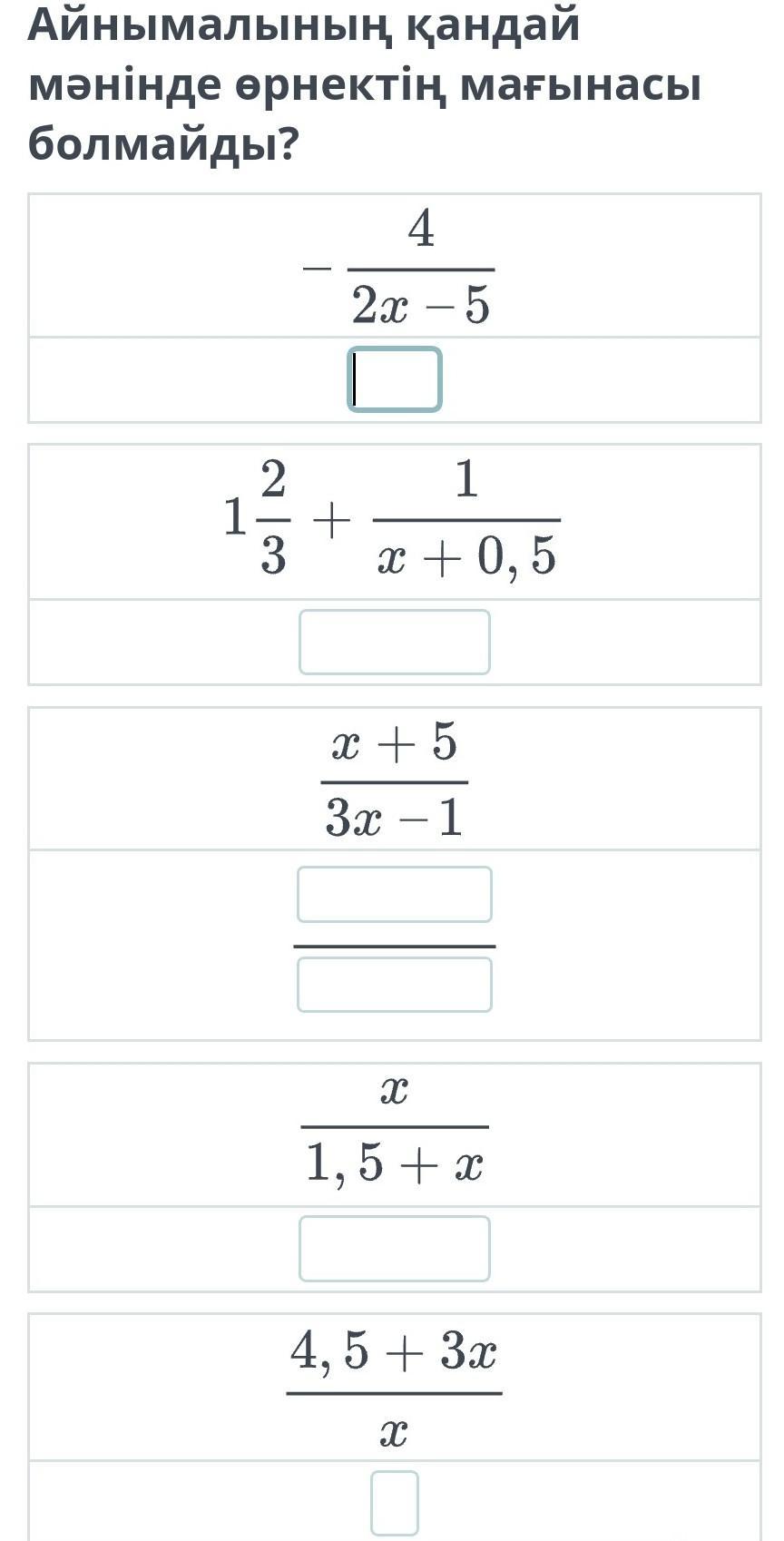 Айнымалының қандай мәнінде өрнектің мағынасы болмайды?

$-\frac{4}{2x-5}$

$1\frac{2}{3}+\frac{1}{x+0,5}$

$\frac{x+5}{3x-1}$

$\frac{x}{1,5+x}$

$\frac{4,5+3x}{x}$